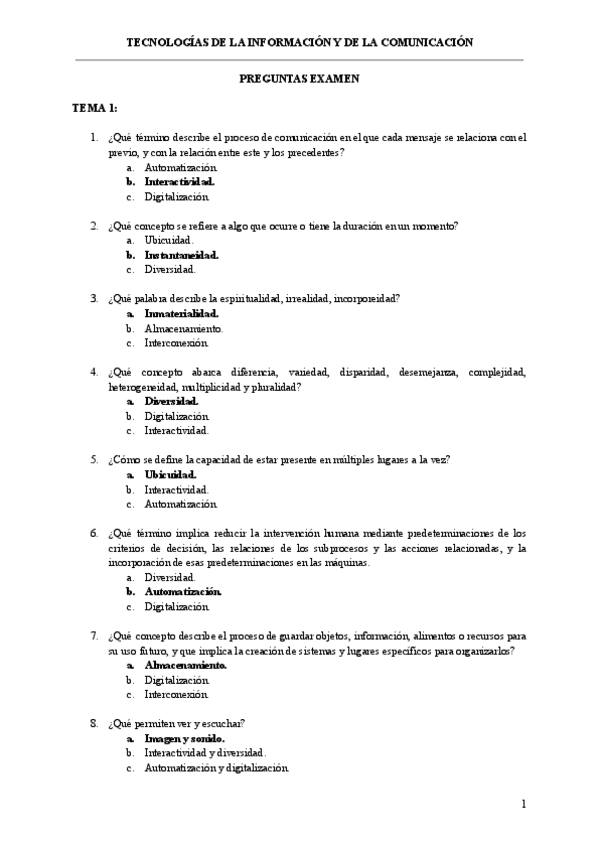 TECNOLOGÍAS DE LA INFORMACIÓN Y DE LA COMUNICACIÓN

PREGUNTAS EXAMEN

TEMA 1:

1. ¿Qué término describe el proceso de comunicación en el que cada mensaje se relaciona con el previo, y con la relación entre este y los precedentes?
a. Automatización.
b. Interactividad.
c. Digitalización.

2. ¿Qué concepto se refiere a algo que ocurre o tiene la duración en un momento?
a. Ubicuidad.
b. Instantaneidad.
c. Diversidad.

3. ¿Qué palabra describe la espiritualidad, irrealidad, incorporeidad?
a. Inmaterialidad.
b. Almacenamiento.
c. Interconexión.

4. ¿Qué concepto abarca diferencia, variedad, disparidad, desemejanza, complejidad, heterogeneidad, multiplicidad y pluralidad?
a. Diversidad.
b. Digitalización.
c. Interactividad.

5. ¿Cómo se define la capacidad de estar presente en múltiples lugares a la vez?
a. Ubicuidad.
b. Interactividad.
c. Automatización.

6. ¿Qué término implica reducir la intervención humana mediante predeterminaciones de los criterios de decisión, las relaciones de los subprocesos y las acciones relacionadas, y la incorporación de esas predeterminaciones en las máquinas.
a. Diversidad.
b. Automatización.
c. Digitalización.

7. ¿Qué concepto describe el proceso de guardar objetos, información, alimentos o recursos para su uso futuro, y que implica la creación de sistemas y lugares específicos para organizarlos?
a. Almacenamiento.
b. Digitalización.
c. Interconexión.

8. ¿Qué permiten ver y escuchar?
a. Imagen y sonido.
b. Interactividad y diversidad.
c. Automatización y digitalización.

1